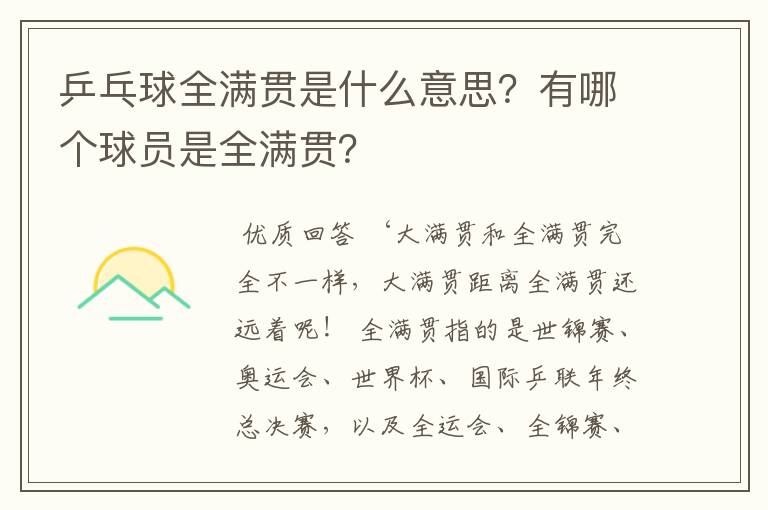 乒乓球全满贯是什么意思？有哪个球员是全满贯？

优质回答 ‘大满贯和全满贯完全不一样，大满贯距离全满贯还远着呢！ 全满贯指的是世锦赛、奥运会、世界杯、国际乒联年终总决赛，以及全运会、全锦赛、